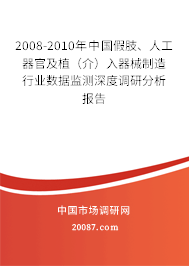 2008-2010年中国假肢、人工器官及植（介）入器械制造行业数据监测深度调研分析报告

中国市场调研网

20087.com